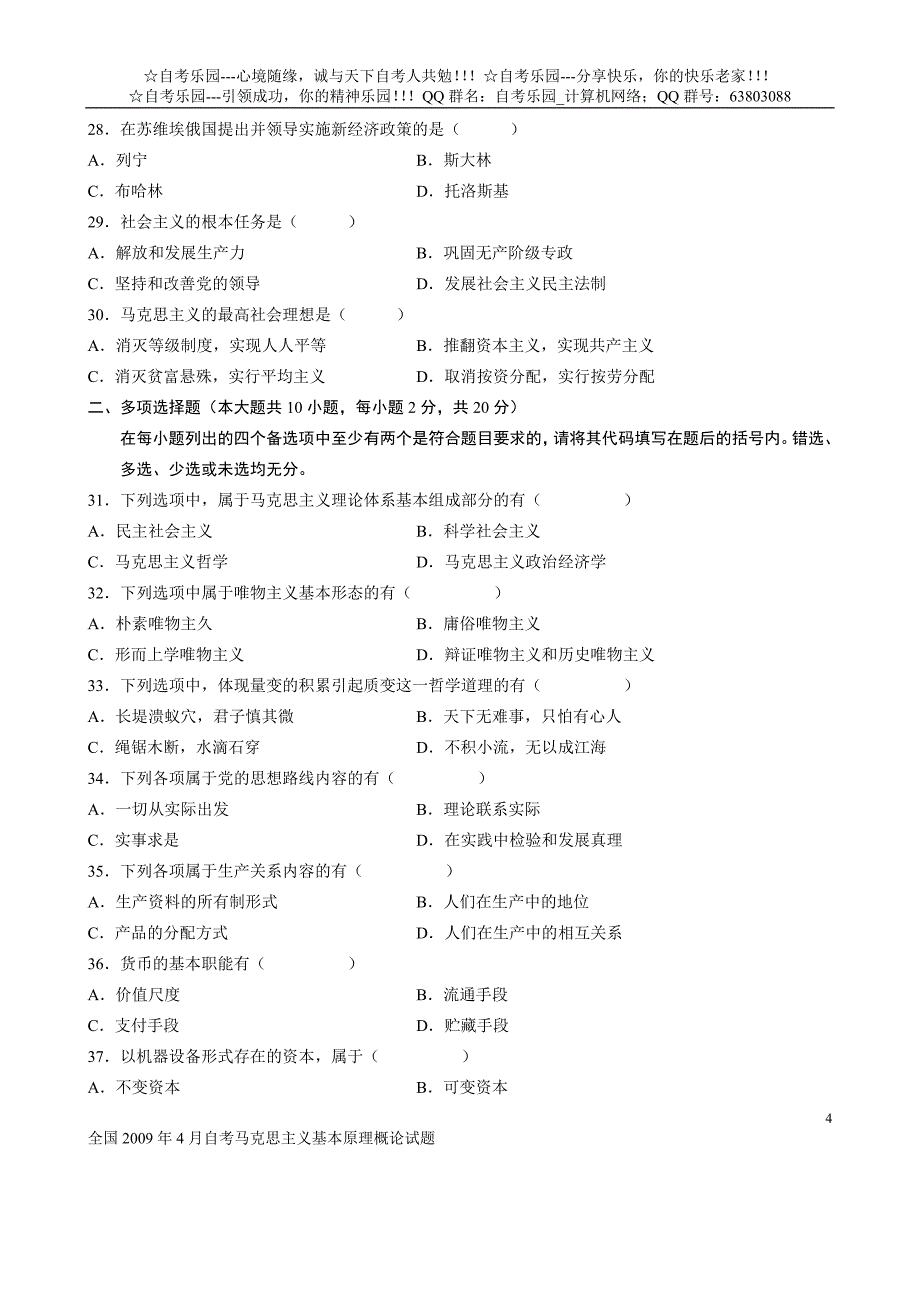 ☆自考乐园---心境随缘，诚与天下自考人共勉!!! ☆自考乐园---分享快乐，你的快乐老家!!!
☆自考乐园---引领成功，你的精神乐园!!! QQ 群名：自考乐园_计算机网络；QQ 群号：63803088

28．在苏维埃俄国提出并领导实施新经济政策的是（　　）
A．列宁　　B．斯大林
C．布哈林　　D．托洛斯基

29．社会主义的根本任务是（　　）
A．解放和发展生产力　　B．巩固无产阶级专政
C．坚持和改善党的领导　　D．发展社会主义民主法制

30．马克思主义的最高社会理想是（　　）
A．消灭等级制度，实现人人平等　　B．推翻资本主义，实现共产主义
C．消灭贫富悬殊，实行平均主义　　D．取消按资分配，实行按劳分配

二、多项选择题（本大题共 10 小题，每小题 2 分，共 20 分）
在每小题列出的四个备选项中至少有两个是符合题目要求的，请将其代码填写在题后的括号内。错选、多选、少选或未选均无分。

31．下列选项中，属于马克思主义理论体系基本组成部分的有（　　）
A．民主社会主义　　B．科学社会主义
C．马克思主义哲学　　D．马克思主义政治经济学

32．下列选项中属于唯物主义基本形态的有（　　）
A．朴素唯物主久　　B．庸俗唯物主义
C．形而上学唯物主义　　D．辩证唯物主义和历史唯物主义

33．下列选项中，体现量变的积累引起质变这一哲学道理的有（　　）
A．长堤溃蚁穴，君子慎其微　　B．天下无难事，只怕有心人
C．绳锯木断，水滴石穿　　D．不积小流，无以成江海

34．下列各项属于党的思想路线内容的有（　　）
A．一切从实际出发　　B．理论联系实际
C．实事求是　　D．在实践中检验和发展真理

35．下列各项属于生产关系内容的有（　　）
A．生产资料的所有制形式　　B．人们在生产中的地位
C．产品的分配方式　　D．人们在生产中的相互关系

36．货币的基本职能有（　　）
A．价值尺度　　B．流通手段
C．支付手段　　D．贮藏手段

37．以机器设备形式存在的资本，属于（　　）
A．不变资本　　B．可变资本

4

全国 2009 年 4 月自考马克思主义基本原理概论试题